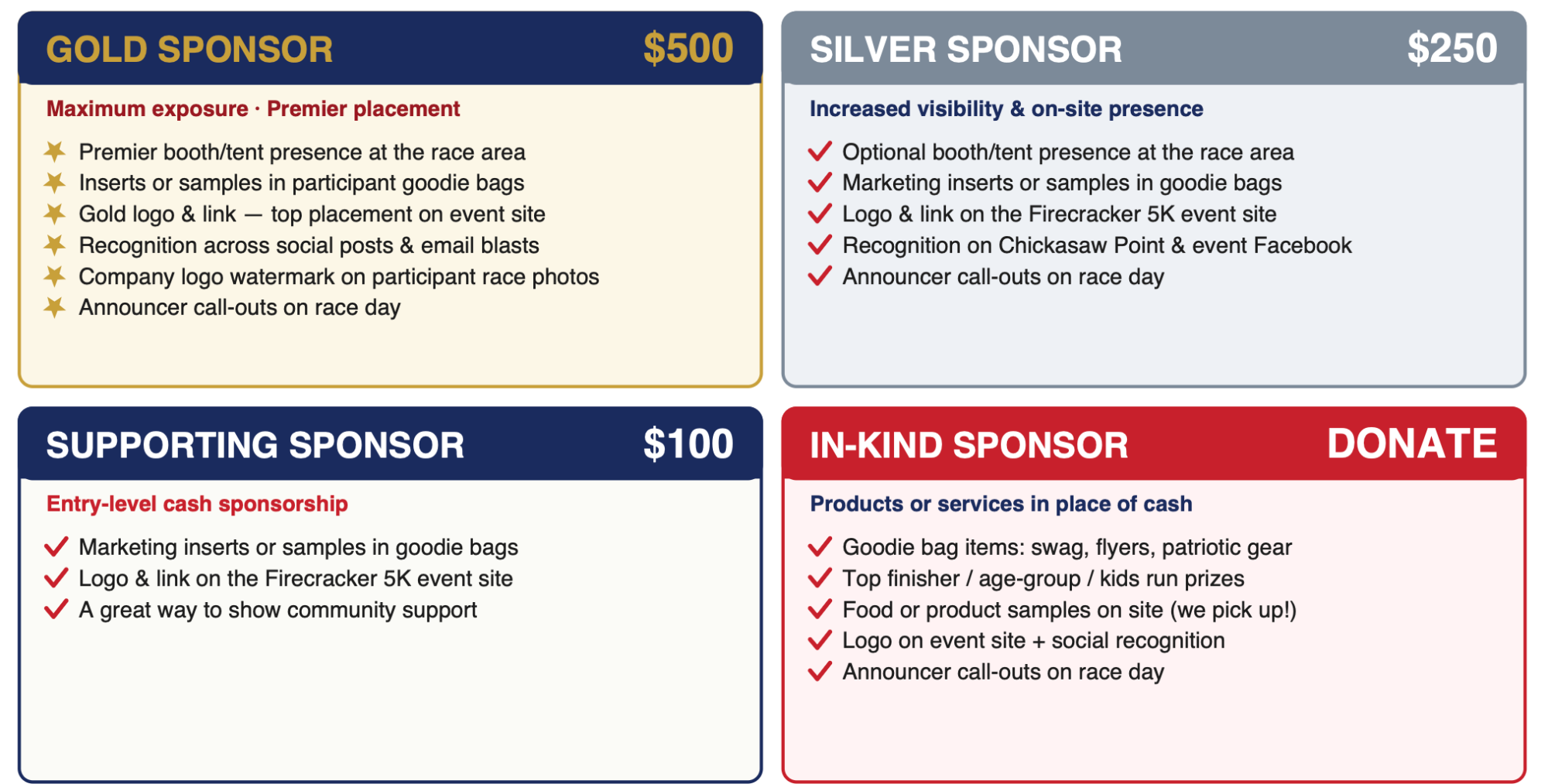 GOLD SPONSOR $500

Maximum exposure · Premier placement

Premier booth/tent presence at the race area
Inserts or samples in participant goodie bags
Gold logo & link — top placement on event site
Recognition across social posts & email blasts
Company logo watermark on participant race photos
Announcer call-outs on race day

SILVER SPONSOR $250

Increased visibility & on-site presence

Optional booth/tent presence at the race area
Marketing inserts or samples in goodie bags
Logo & link on the Firecracker 5K event site
Recognition on Chickasaw Point & event Facebook
Announcer call-outs on race day

SUPPORTING SPONSOR $100

Entry-level cash sponsorship

Marketing inserts or samples in goodie bags
Logo & link on the Firecracker 5K event site
A great way to show community support

IN-KIND SPONSOR DONATE

Products or services in place of cash

Goodie bag items: swag, flyers, patriotic gear
Top finisher / age-group / kids run prizes
Food or product samples on site (we pick up!)
Logo on event site + social recognition
Announcer call-outs on race day